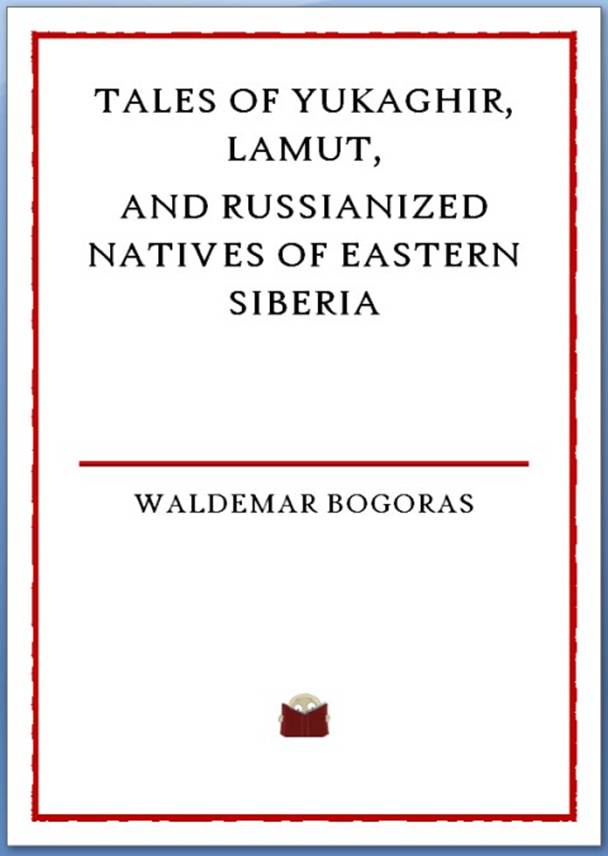 TALES OF YUKAGHIR, LAMUT,

AND RUSSIANIZED NATIVES OF EASTERN SIBERIA

WALDEMAR BOGORAS